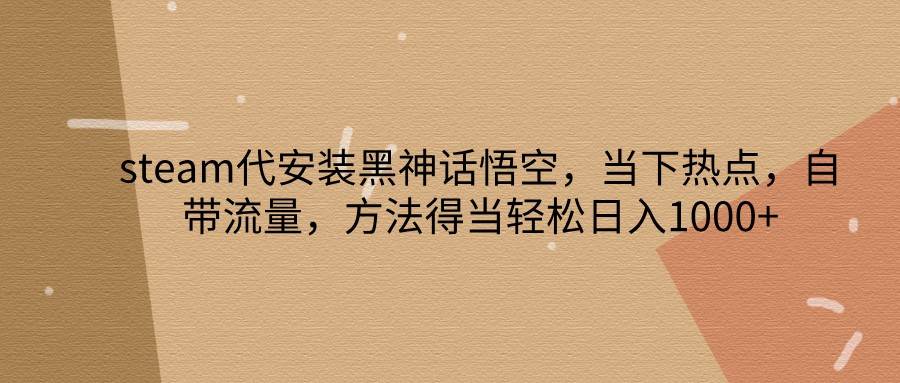 steam代安装黑神话悟空，当下热点，自带流量，方法得当轻松日入1000+